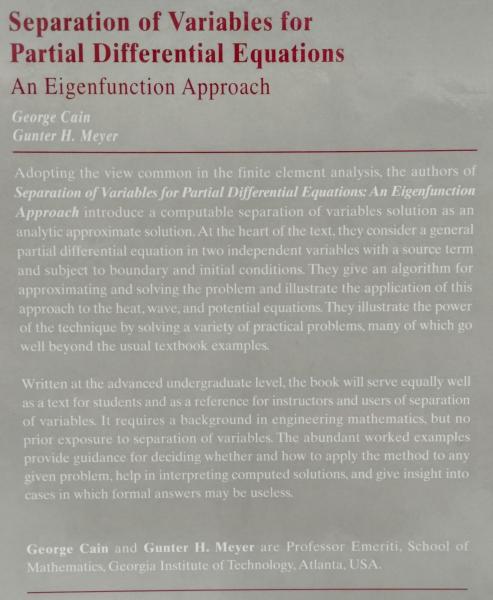 Separation of Variables for Partial Differential Equations

An Eigenfunction Approach

George Cain
Gunter H. Meyer

Adopting the view common in the finite element analysis, the authors of Separation of Variables for Partial Differential Equations: An Eigenfunction Approach introduce a computable separation of variables solution as an analytic approximate solution. At the heart of the text, they consider a general partial differential equation in two independent variables with a source term and subject to boundary and initial conditions. They give an algorithm for approximating and solving the problem and illustrate the application of this approach to the heat, wave, and potential equations. They illustrate the power of the technique by solving a variety of practical problems, many of which go well beyond the usual textbook examples.

Written at the advanced undergraduate level, the book will serve equally well as a text for students and as a reference for instructors and users of separation of variables. It requires a background in engineering mathematics, but no prior exposure to separation of variables. The abundant worked examples provide guidance for deciding whether and how to apply the method to any given problem, help in interpreting computed solutions, and give insight into cases in which formal answers may be useless.

George Cain and Gunter H. Meyer are Professor Emeriti, School of Mathematics, Georgia Institute of Technology, Atlanta, USA.